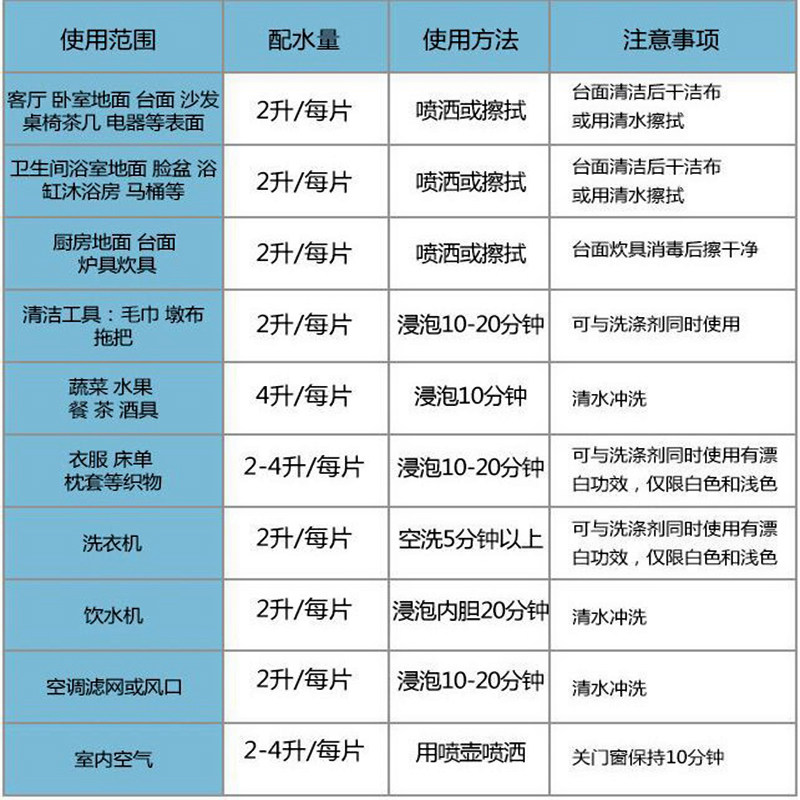 | 使用范围 | 配水量 | 使用方法 | 注意事项 |
|---|---|---|---|
| 客厅 卧室地面 台面 沙发 桌椅茶几 电器等表面 | 2升/每片 | 喷洒或擦拭 | 台面清洁后干洁布或用清水擦拭 |
| 卫生间浴室地面 脸盆 浴缸沐浴房 马桶等 | 2升/每片 | 喷洒或擦拭 | 台面清洁后干洁布或用清水擦拭 |
| 厨房地面 台面 炉具炊具 | 2升/每片 | 喷洒或擦拭 | 台面炊具消毒后擦干净 |
| 清洁工具：毛巾 墩布 拖把 | 2升/每片 | 浸泡10-20分钟 | 可与洗涤剂同时使用 |
| 蔬菜 水果 餐 茶 酒具 | 4升/每片 | 浸泡10分钟 | 清水冲洗 |
| 衣服 床单 枕套等织物 | 2-4升/每片 | 浸泡10-20分钟 | 可与洗涤剂同时使用有漂白功效，仅限白色和浅色 |
| 洗衣机 | 2升/每片 | 空洗5分钟以上 | 可与洗涤剂同时使用有漂白功效，仅限白色和浅色 |
| 饮水机 | 2升/每片 | 浸泡内胆20分钟 | 清水冲洗 |
| 空调滤网或风口 | 2升/每片 | 浸泡10-20分钟 | 清水冲洗 |
| 室内空气 | 2-4升/每片 | 用喷壶喷洒 | 关门窗保持10分钟 |